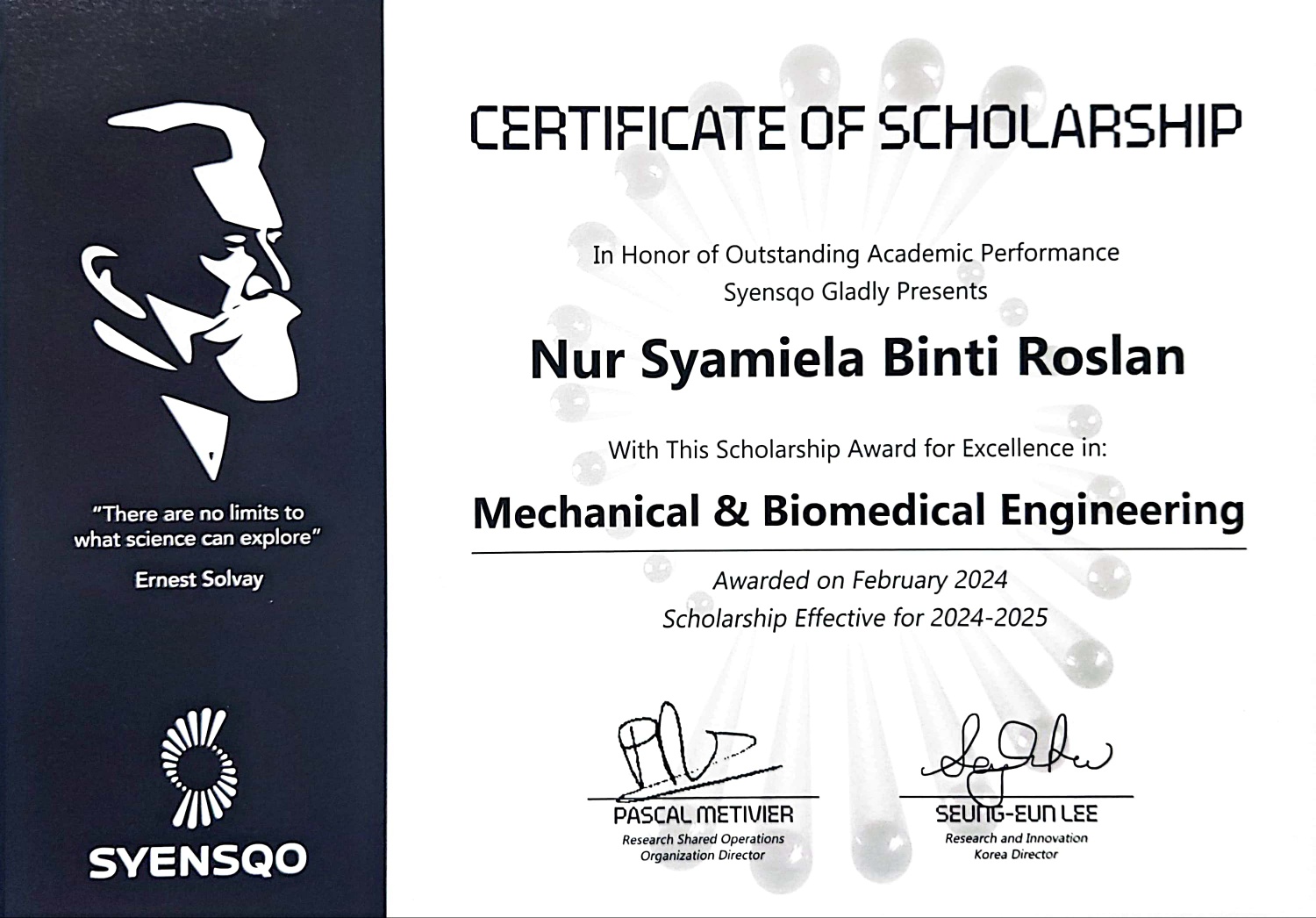 "There are no limits to what science can explore"

Ernest Solvay

SYENSQO

CERTIFICATE OF SCHOLARSHIP

In Honor of Outstanding Academic Performance
Syensqo Gladly Presents

Nur Syamiela Binti Roslan

With This Scholarship Award for Excellence in:

Mechanical & Biomedical Engineering

Awarded on February 2024
Scholarship Effective for 2024-2025

PASCAL METIVIER
Research Shared Operations Organization Director

SEUNG-EUN LEE
Research and Innovation Korea Director